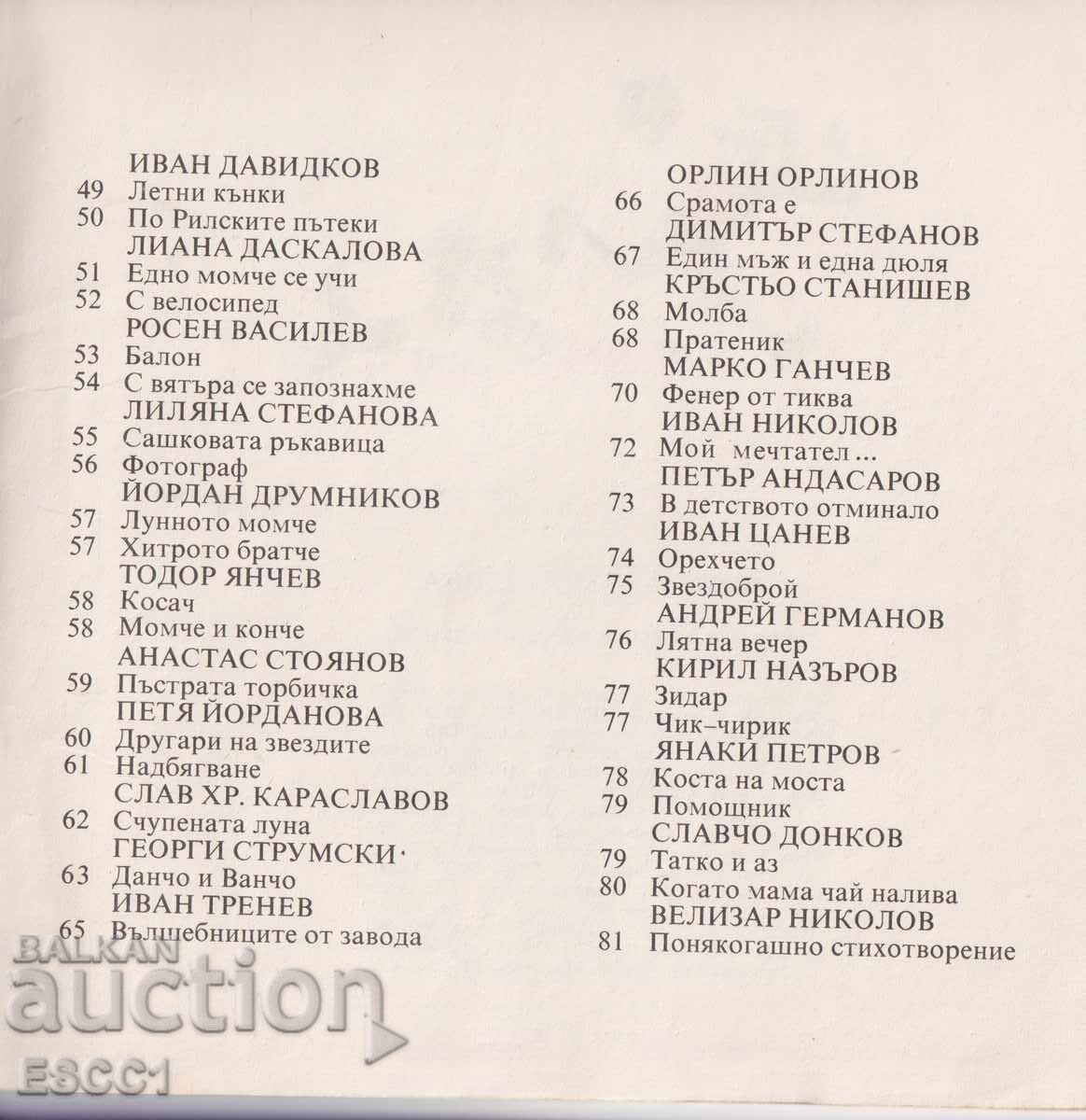 ИВАН ДАВИДКОВ
49 Летни кънки
50 По Рилските пътеки
ЛИАНА ДАСКАЛОВА
51 Едно момче се учи
52 С велосипед
РОСЕН ВАСИЛЕВ
53 Балон
54 С вятъра се запознахме
ЛИЛЯНА СТЕФАНОВА
55 Сашковата ръкавица
56 Фотограф
ЙОРДАН ДРУМНИКОВ
57 Лунното момче
57 Хитрото братче
ТОДОР ЯНЧЕВ
58 Косач
58 Момче и конче
АНАСТАС СТОЯНОВ
59 Пъстрата торбичка
ПЕТЯ ЙОРДАНОВА
60 Другари на звездите
61 Надбягване
СЛАВ ХР. КАРАСЛАВОВ
62 Счупената луна
ГЕОРГИ СТРУМСКИ
63 Данчо и Ванчо
ИВАН ТРЕНЕВ
65 Вълшебниците от завода

ОРЛИН ОРЛИНОВ
66 Срамота е
ДИМИТЪР СТЕФАНОВ
67 Един мъж и една дюля
КРЪСТЬО СТАНИШЕВ
68 Молба
68 Пратеник
МАРКО ГАНЧЕВ
70 Фенер от тиква
ИВАН НИКОЛОВ
72 Мой мечтател ...
ПЕТЪР АНДАСАРОВ
73 В детството отминало
ИВАН ЦАНЕВ
74 Орехчето
75 Звездоброй
АНДРЕЙ ГЕРМАНОВ
76 Лятна вечер
КИРИЛ НАЗЪРОВ
77 Зидар
77 Чик-чирик
ЯНАКИ ПЕТРОВ
78 Коста на моста
79 Помощник
СЛАВЧО ДОНКОВ
79 Татко и аз
80 Когато мама чай налива
ВЕЛИЗАР НИКОЛОВ
81 Понякогашно стихотворение

BALKAN
auction
ESCC1